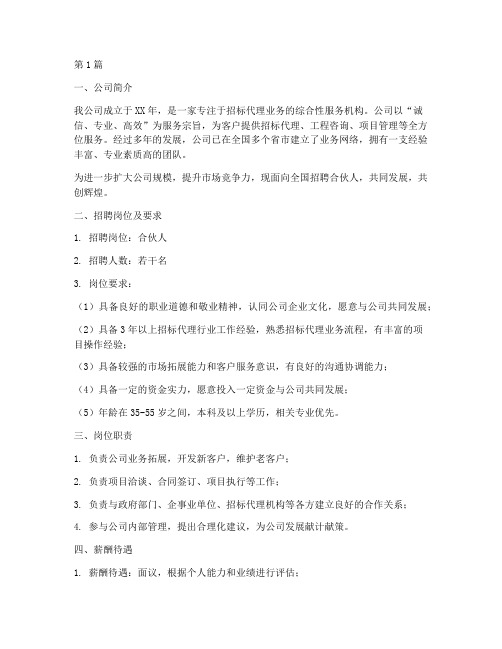 第1篇

一、公司简介

我公司成立于XX年，是一家专注于招标代理业务的综合性服务机构。公司以“诚信、专业、高效”为服务宗旨，为客户提供招标代理、工程咨询、项目管理等全方位服务。经过多年的发展，公司已在全国多个省市建立了业务网络，拥有一支经验丰富、专业素质高的团队。

为进一步扩大公司规模，提升市场竞争力，现面向全国招聘合伙人，共同发展，共创辉煌。

二、招聘岗位及要求

1. 招聘岗位：合伙人

2. 招聘人数：若干名

3. 岗位要求：

（1）具备良好的职业道德和敬业精神，认同公司企业文化，愿意与公司共同发展；

（2）具备3年以上招标代理行业工作经验，熟悉招标代理业务流程，有丰富的项目操作经验；

（3）具备较强的市场拓展能力和客户服务意识，有良好的沟通协调能力；

（4）具备一定的资金实力，愿意投入一定资金与公司共同发展；

（5）年龄在35-55岁之间，本科及以上学历，相关专业优先。

三、岗位职责

1. 负责公司业务拓展，开发新客户，维护老客户；

2. 负责项目洽谈、合同签订、项目执行等工作；

3. 负责与政府部门、企事业单位、招标代理机构等各方建立良好的合作关系；

4. 参与公司内部管理，提出合理化建议，为公司发展献计献策。

四、薪酬待遇

1. 薪酬待遇：面议，根据个人能力和业绩进行评估；